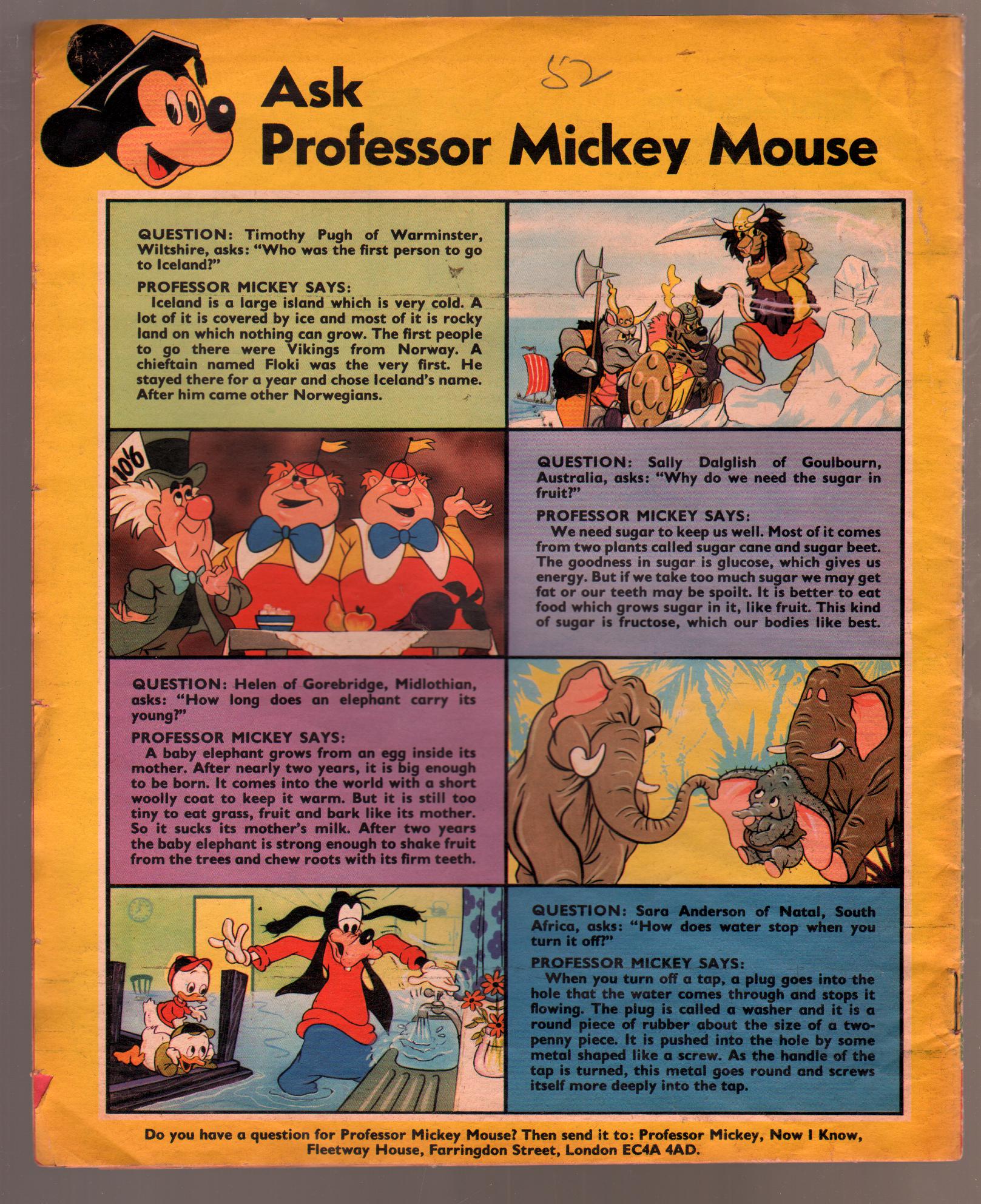 52

Ask
Professor Mickey Mouse

QUESTION: Timothy Pugh of Warminster, Wiltshire, asks: "Who was the first person to go to Iceland?"

PROFESSOR MICKEY SAYS:
Iceland is a large island which is very cold. A lot of it is covered by ice and most of it is rocky land on which nothing can grow. The first people to go there were Vikings from Norway. A chieftain named Floki was the very first. He stayed there for a year and chose Iceland's name. After him came other Norwegians.

10/6

QUESTION: Sally Dalglish of Goulbourn, Australia, asks: "Why do we need the sugar in fruit?"

PROFESSOR MICKEY SAYS:
We need sugar to keep us well. Most of it comes from two plants called sugar cane and sugar beet. The goodness in sugar is glucose, which gives us energy. But if we take too much sugar we may get fat or our teeth may be spoilt. It is better to eat food which grows sugar in it, like fruit. This kind of sugar is fructose, which our bodies like best.

QUESTION: Helen of Gorebridge, Midlothian, asks: "How long does an elephant carry its young?"

PROFESSOR MICKEY SAYS:
A baby elephant grows from an egg inside its mother. After nearly two years, it is big enough to be born. It comes into the world with a short woolly coat to keep it warm. But it is still too tiny to eat grass, fruit and bark like its mother. So it sucks its mother's milk. After two years the baby elephant is strong enough to shake fruit from the trees and chew roots with its firm teeth.

QUESTION: Sara Anderson of Natal, South Africa, asks: "How does water stop when you turn it off?"

PROFESSOR MICKEY SAYS:
When you turn off a tap, a plug goes into the hole that the water comes through and stops it flowing. The plug is called a washer and it is a round piece of rubber about the size of a two-penny piece. It is pushed into the hole by some metal shaped like a screw. As the handle of the tap is turned, this metal goes round and screws itself more deeply into the tap.

Do you have a question for Professor Mickey Mouse? Then send it to: Professor Mickey, Now I Know, Fleetway House, Farringdon Street, London EC4A 4AD.